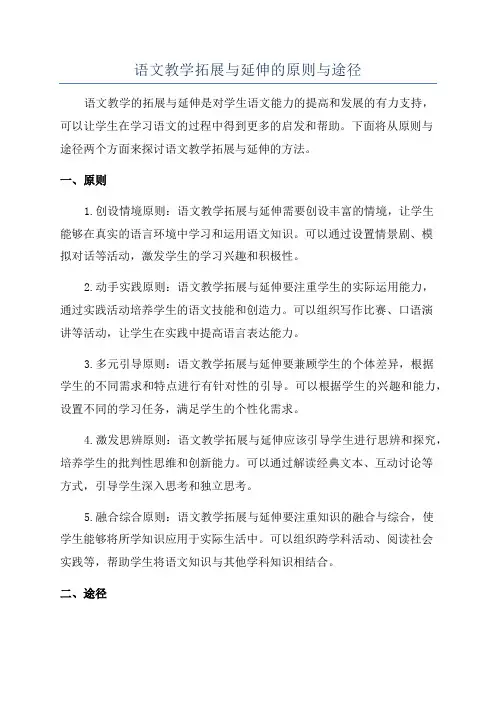 语文教学拓展与延伸的原则与途径

语文教学的拓展与延伸是对学生语文能力的提高和发展的有力支持，可以让学生在学习语文的过程中得到更多的启发和帮助。下面将从原则与途径两个方面来探讨语文教学拓展与延伸的方法。

一、原则

1.创设情境原则：语文教学拓展与延伸需要创设丰富的情境，让学生能够在真实的语言环境中学习和运用语文知识。可以通过设置情景剧、模拟对话等活动，激发学生的学习兴趣和积极性。

2.动手实践原则：语文教学拓展与延伸要注重学生的实际运用能力，通过实践活动培养学生的语文技能和创造力。可以组织写作比赛、口语演讲等活动，让学生在实践中提高语言表达能力。

3.多元引导原则：语文教学拓展与延伸要兼顾学生的个体差异，根据学生的不同需求和特点进行有针对性的引导。可以根据学生的兴趣和能力，设置不同的学习任务，满足学生的个性化需求。

4.激发思辨原则：语文教学拓展与延伸应该引导学生进行思辨和探究，培养学生的批判性思维和创新能力。可以通过解读经典文本、互动讨论等方式，引导学生深入思考和独立思考。

5.融合综合原则：语文教学拓展与延伸要注重知识的融合与综合，使学生能够将所学知识应用于实际生活中。可以组织跨学科活动、阅读社会实践等，帮助学生将语文知识与其他学科知识相结合。

二、途径